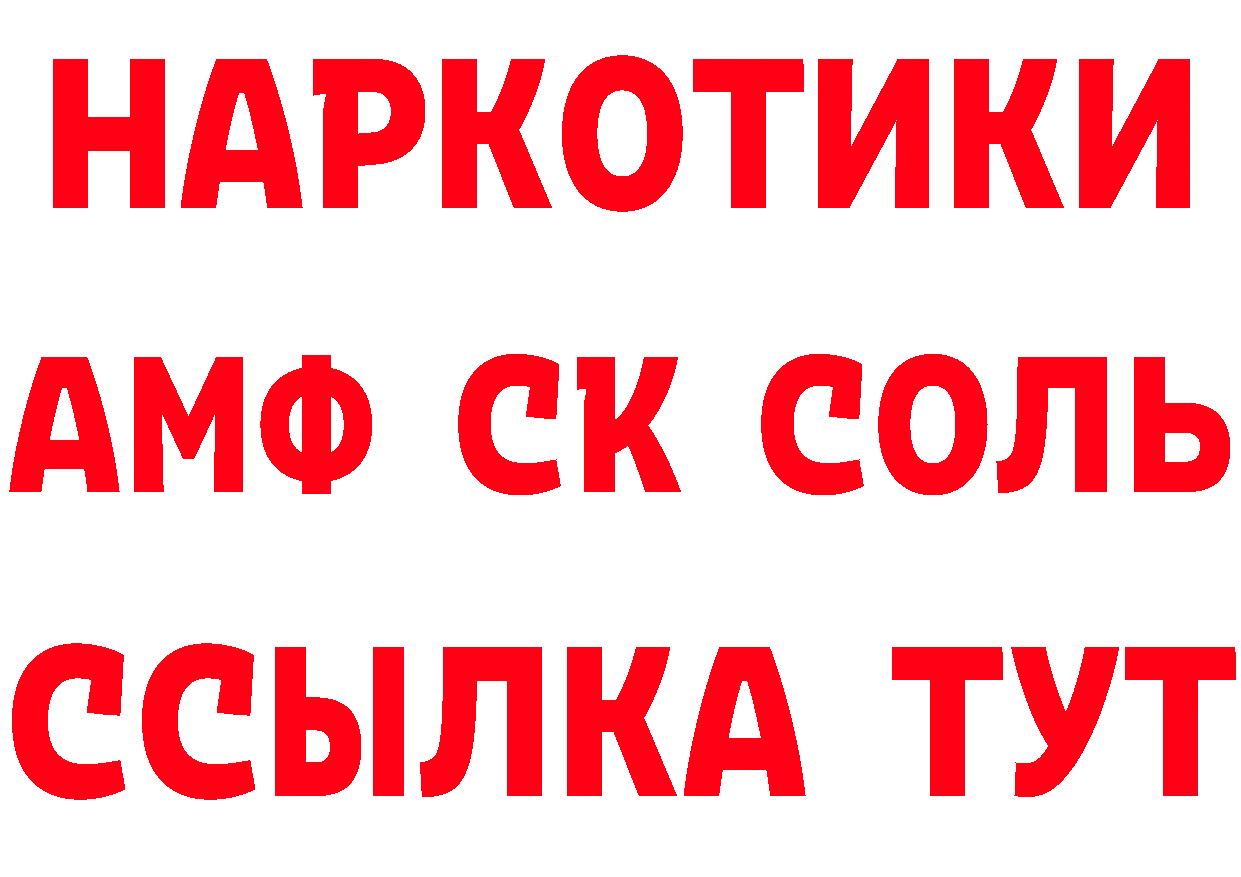 НАРКОТИКИ
АМФ СК СОЛЬ
ССЫЛКА ТУТ